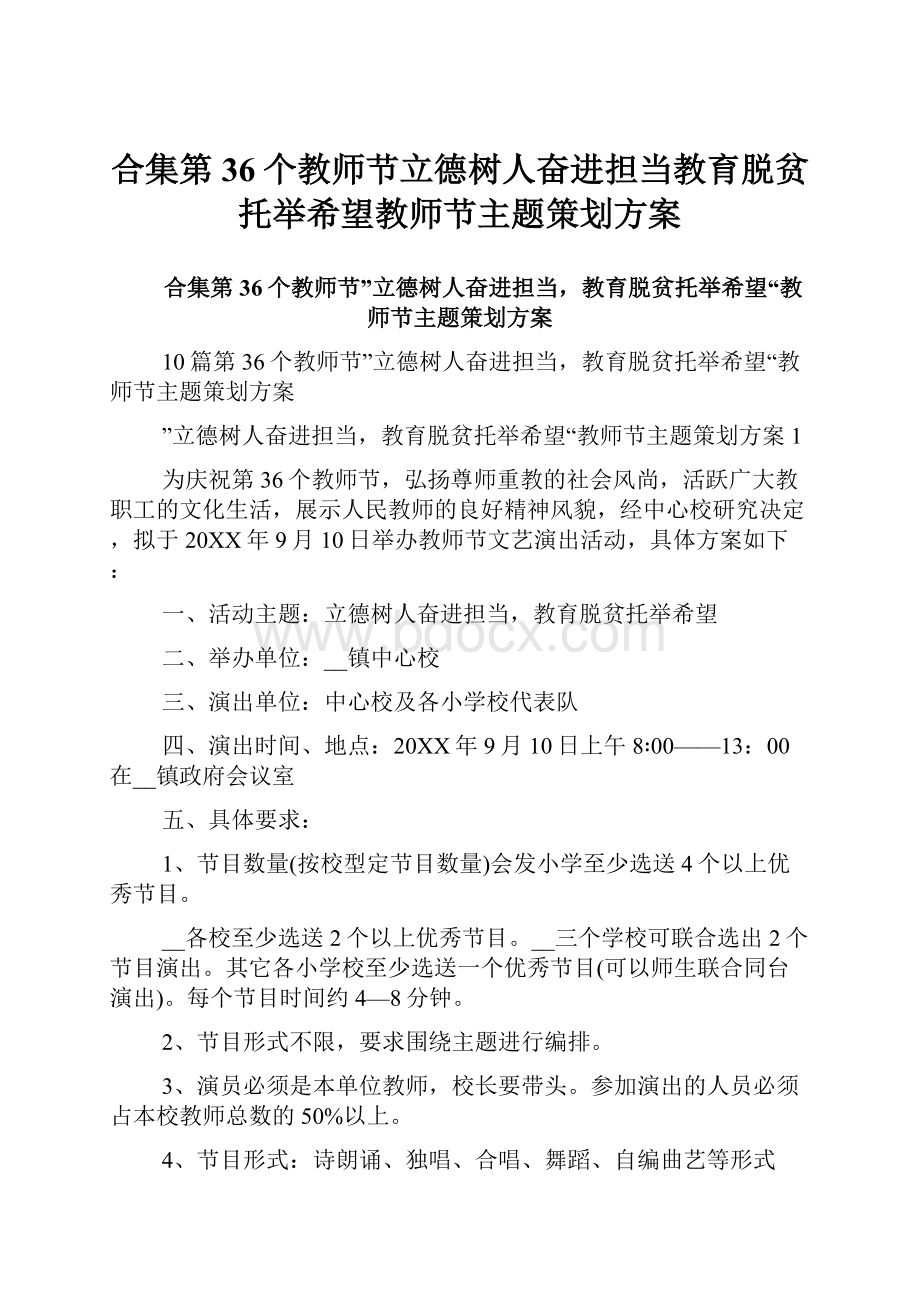 合集第36个教师节立德树人奋进担当教育脱贫托举希望教师节主题策划方案

合集第36个教师节”立德树人奋进担当，教育脱贫托举希望“教师节主题策划方案

10篇第36个教师节”立德树人奋进担当，教育脱贫托举希望“教师节主题策划方案

”立德树人奋进担当，教育脱贫托举希望“教师节主题策划方案1

为庆祝第36个教师节，弘扬尊师重教的社会风尚，活跃广大教职工的文化生活，展示人民教师的良好精神风貌，经中心校研究决定，拟于20XX年9月10日举办教师节文艺演出活动，具体方案如下：

一、活动主题：立德树人奋进担当，教育脱贫托举希望

www.bdocx.com

二、举办单位：__镇中心校

三、演出单位：中心校及各小学校代表队

四、演出时间、地点：20XX年9月10日上午8:00——13：00在__镇政府会议室

五、具体要求：

1、节目数量(按校型定节目数量)会发小学至少选送4个以上优秀节目。

__各校至少选送2个以上优秀节目。__三个学校可联合选出2个节目演出。其它各小学校至少选送一个优秀节目(可以师生联合同台演出)。每个节目时间约4—8分钟。

2、节目形式不限，要求围绕主题进行编排。

3、演员必须是本单位教师，校长要带头。参加演出的人员必须占本校教师总数的50%以上。

4、节目形式：诗朗诵、独唱、合唱、舞蹈、自编曲艺等形式